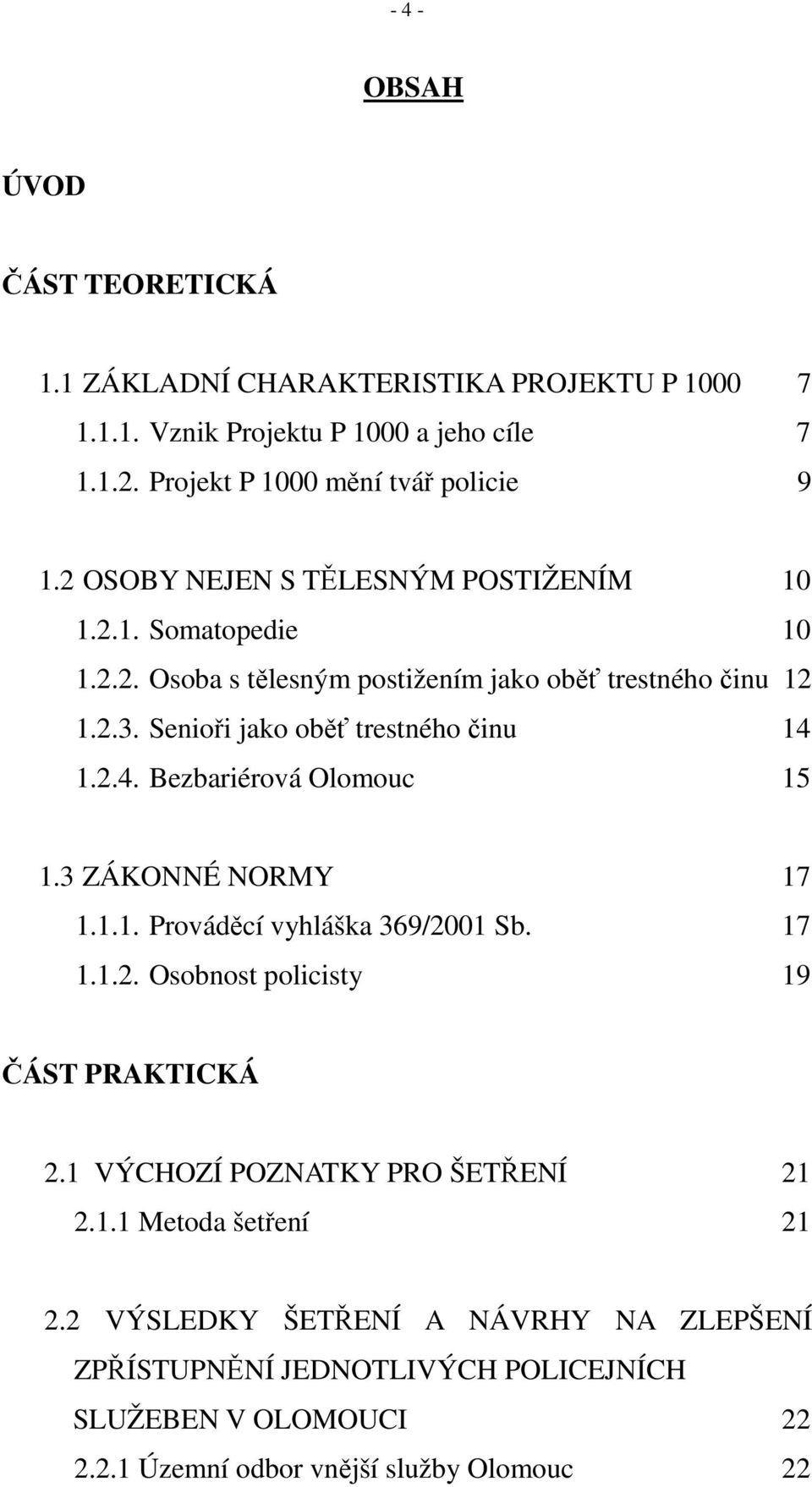 - 4 -

OBSAH

ÚVOD

ČÁST TEORETICKÁ

1.1 ZÁKLADNÍ CHARAKTERISTIKA PROJEKTU P 1000 7
1.1.1. Vznik Projektu P 1000 a jeho cíle 7
1.1.2. Projekt P 1000 mění tvář policie 9

1.2 OSOBY NEJEN S TĚLESNÝM POSTIŽENÍM 10
1.2.1. Somatopedie 10
1.2.2. Osoba s tělesným postižením jako oběť trestného činu 12
1.2.3. Senioři jako oběť trestného činu 14
1.2.4. Bezbariérová Olomouc 15

1.3 ZÁKONNÉ NORMY 17
1.1.1. Prováděcí vyhláška 369/2001 Sb. 17
1.1.2. Osobnost policisty 19

ČÁST PRAKTICKÁ

2.1 VÝCHOZÍ POZNATKY PRO ŠETŘENÍ 21
2.1.1 Metoda šetření 21

2.2 VÝSLEDKY ŠETŘENÍ A NÁVRHY NA ZLEPŠENÍ ZPŘÍSTUPNĚNÍ JEDNOTLIVÝCH POLICEJNÍCH SLUŽEBEN V OLOMOUCI 22
2.2.1 Územní odbor vnější služby Olomouc 22